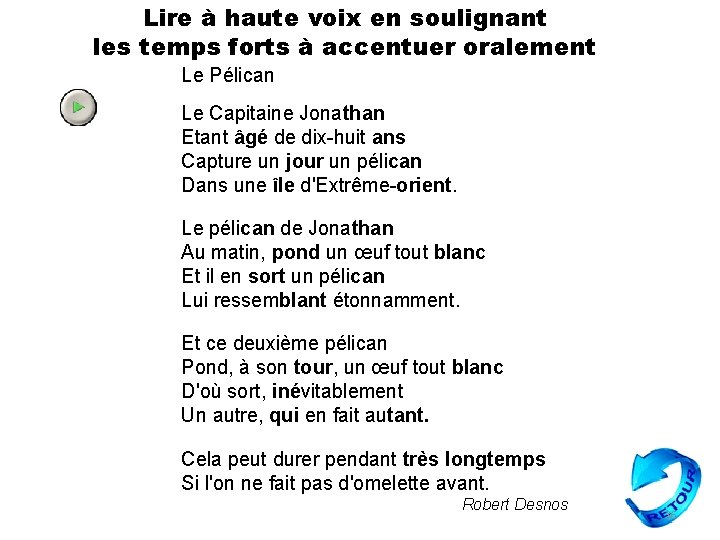 Lire à haute voix en soulignant
les temps forts à accentuer oralement

Le Pélican

Le Capitaine Jonathan
Etant âgé de dix-huit ans
Capture un jour un pélican
Dans une île d'Extrême-orient.

Le pélican de Jonathan
Au matin, pond un œuf tout blanc
Et il en sort un pélican
Lui ressemblant étonnamment.

Et ce deuxième pélican
Pond, à son tour, un œuf tout blanc
D'où sort, inévitablement
Un autre, qui en fait autant.

Cela peut durer pendant très longtemps
Si l'on ne fait pas d'omelette avant.

Robert Desnos

RETOUR